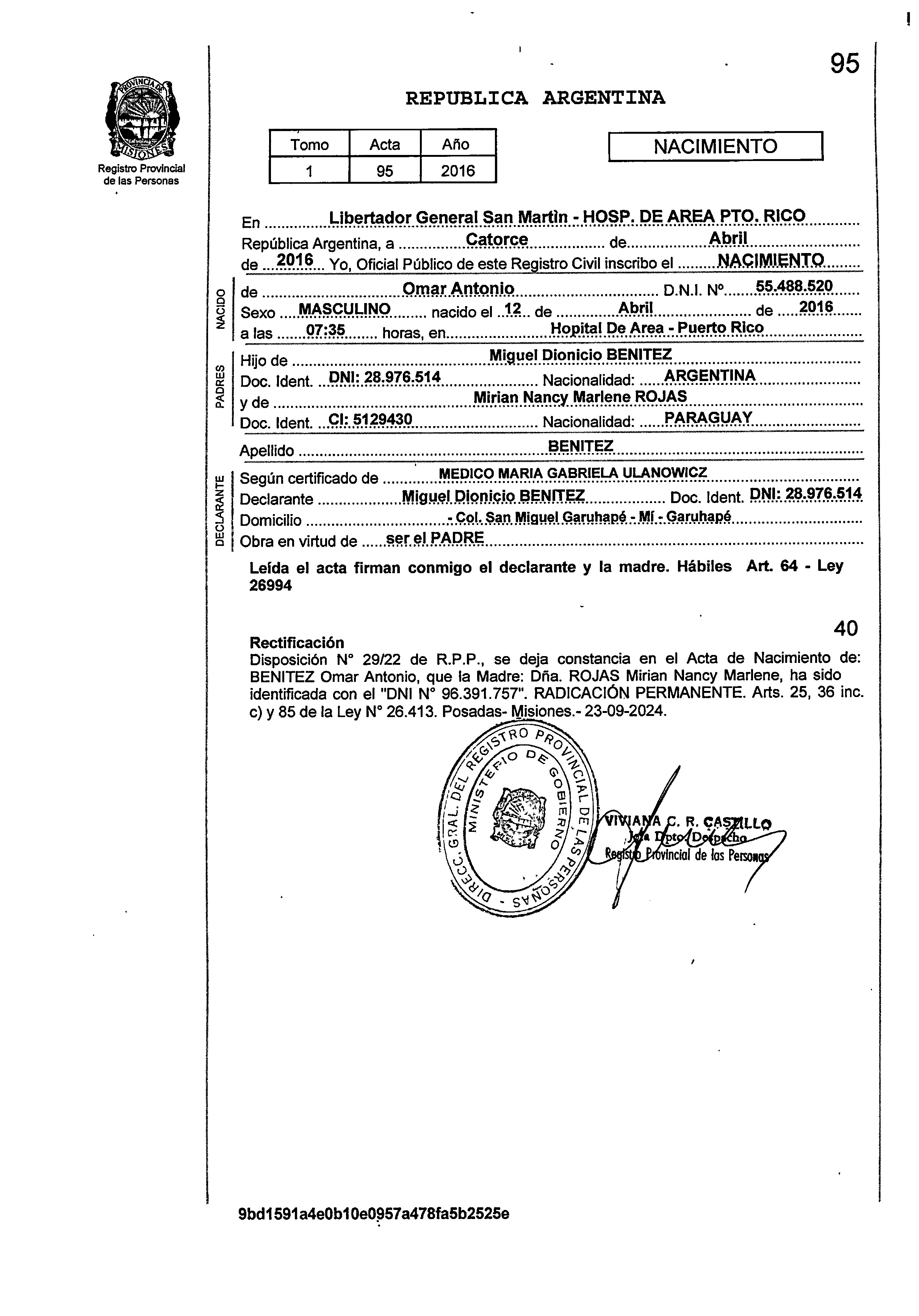 95

PROVINCIA DE MISIONES

Registro Provincial de las Personas

REPUBLICA ARGENTINA

| Tomo | Acta | Año |
|---|---|---|
| 1 | 95 | 2016 |

NACIMIENTO

En Libertador General San Martìn - HOSP. DE AREA PTO. RICO República Argentina, a Catorce de Abril de 2016 Yo, Oficial Público de este Registro Civil inscribo el NACIMIENTO

NACIDO
de Omar Antonio D.N.I. Nº 55.488.520
Sexo MASCULINO nacido el 12 de Abril de 2016
a las 07:35 horas, en Hopital De Area - Puerto Rico

PADRES
Hijo de Miguel Dionicio BENITEZ
Doc. Ident. DNI: 28.976.514 Nacionalidad: ARGENTINA
y de Mirian Nancy Marlene ROJAS
Doc. Ident. CI: 5129430 Nacionalidad: PARAGUAY

Apellido BENITEZ

DECLARANTE
Según certificado de MEDICO MARIA GABRIELA ULANOWICZ
Declarante Miguel Dionicio BENITEZ Doc. Ident. DNI: 28.976.514
Domicilio - Col. San Miguel Garuhapé - Mí - Garuhapé
Obra en virtud de ser el PADRE

Leída el acta firman conmigo el declarante y la madre. Hábiles Art. 64 - Ley 26994

40

Rectificación
Disposición N° 29/22 de R.P.P., se deja constancia en el Acta de Nacimiento de: BENITEZ Omar Antonio, que la Madre: Dña. ROJAS Mirian Nancy Marlene, ha sido identificada con el "DNI N° 96.391.757". RADICACIÓN PERMANENTE. Arts. 25, 36 inc. c) y 85 de la Ley N° 26.413. Posadas- Misiones.- 23-09-2024.

DIRECC. GRAL. DEL REGISTRO PROVINCIAL DE LAS PERSONAS - MINISTERIO DE GOBIERNO

VIVIANA C. R. CASTILLO
Jefa Dpto. Despacho
Registro Provincial de las Personas

9bd1591a4e0b10e0957a478fa5b2525e